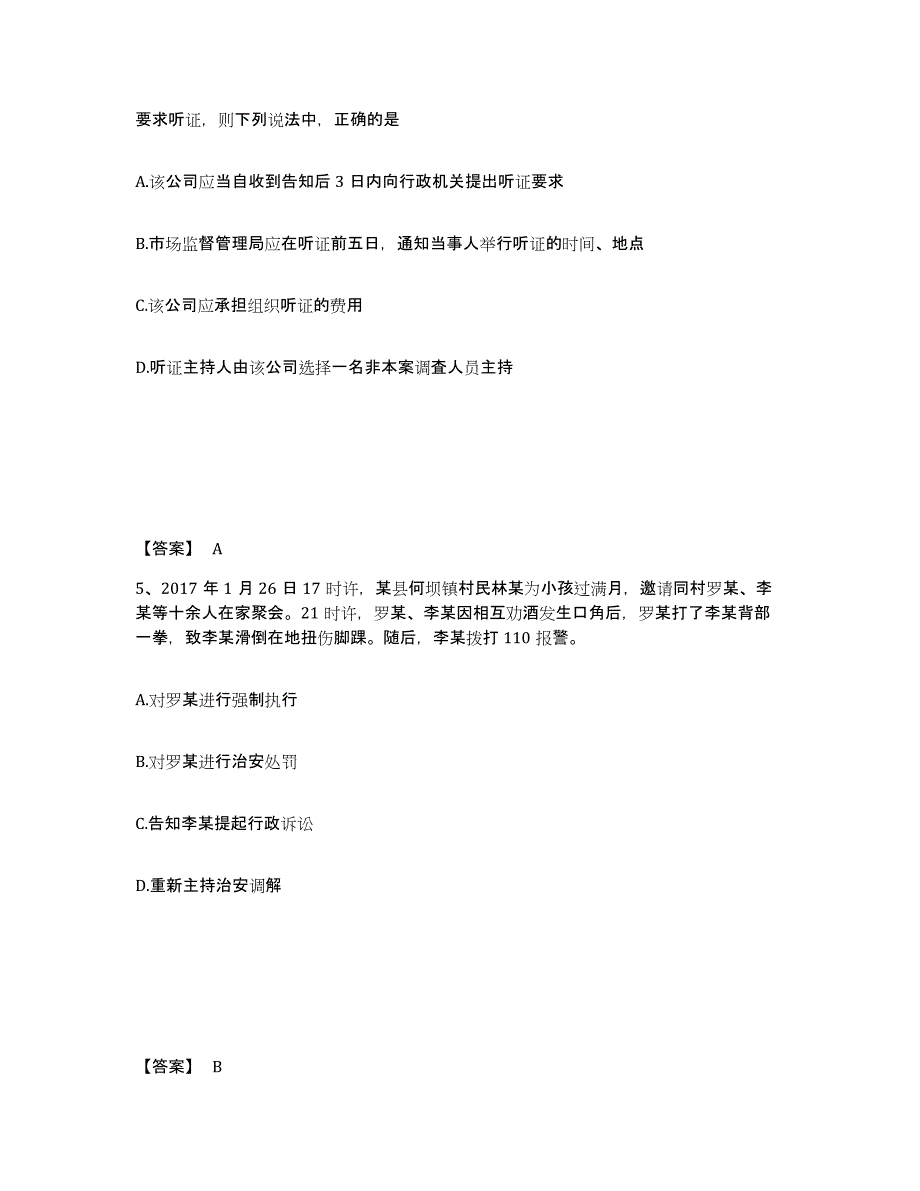 要求听证，则下列说法中，正确的是

A.该公司应当自收到告知后 3 日内向行政机关提出听证要求

B.市场监督管理局应在听证前五日，通知当事人举行听证的时间、地点

C.该公司应承担组织听证的费用

D.听证主持人由该公司选择一名非本案调查人员主持

【答案】 A

5、2017 年 1 月 26 日 17 时许，某县何坝镇村民林某为小孩过满月，邀请同村罗某、李某等十余人在家聚会。21 时许，罗某、李某因相互劝酒发生口角后，罗某打了李某背部一拳，致李某滑倒在地扭伤脚踝。随后，李某拨打 110 报警。

A.对罗某进行强制执行

B.对罗某进行治安处罚

C.告知李某提起行政诉讼

D.重新主持治安调解

【答案】 B